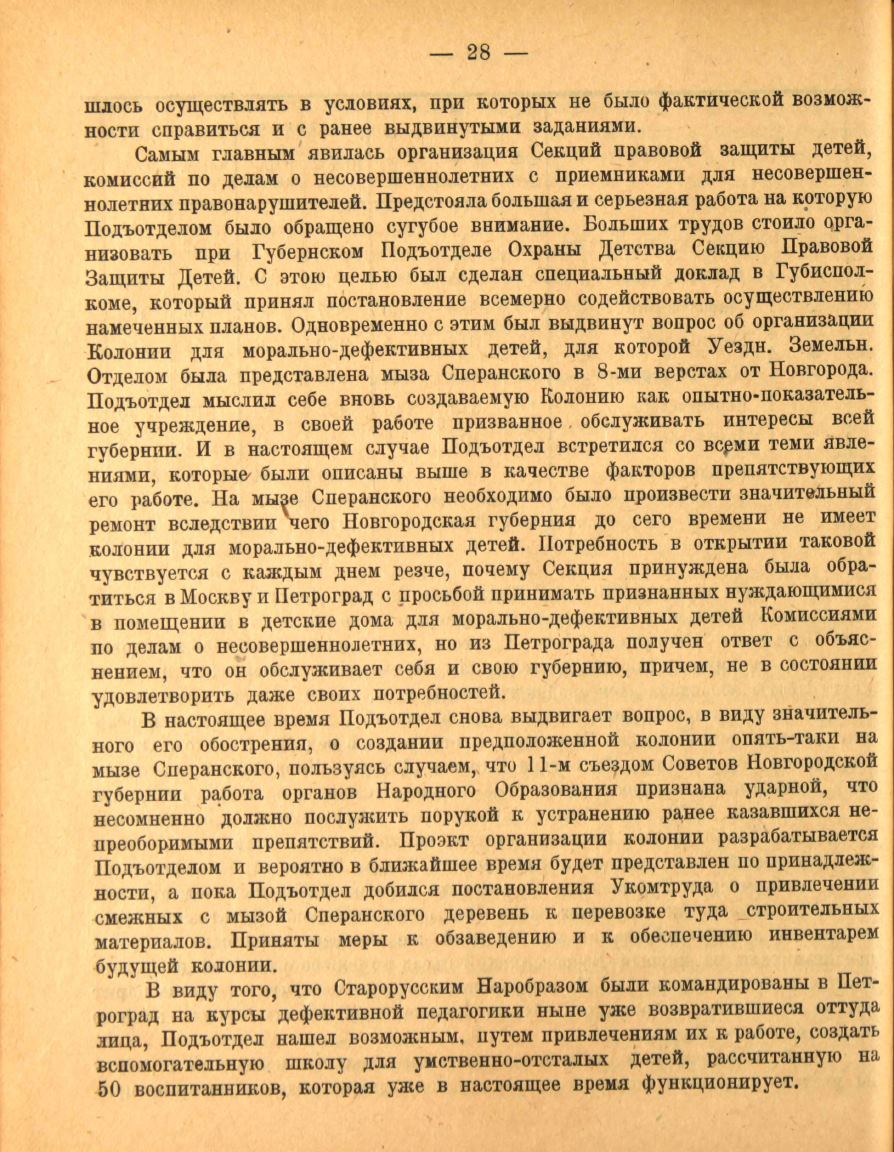 — 28 —

шлось осуществлять в условиях, при которых не было фактической возможности справиться и с ранее выдвинутыми заданиями.

Самым главным явилась организация Секций правовой защиты детей, комиссий по делам о несовершеннолетних с приемниками для несовершеннолетних правонарушителей. Предстояла большая и серьезная работа на которую Подъотделом было обращено сугубое внимание. Больших трудов стоило организовать при Губернском Подъотделе Охраны Детства Секцию Правовой Защиты Детей. С этою целью был сделан специальный доклад в Губисполкоме, который принял постановление всемерно содействовать осуществлению намеченных планов. Одновременно с этим был выдвинут вопрос об организации Колонии для морально-дефективных детей, для которой Уездн. Земельн. Отделом была представлена мыза Сперанского в 8-ми верстах от Новгорода. Подъотдел мыслил себе вновь создаваемую Колонию как опытно-показательное учреждение, в своей работе призванное обслуживать интересы всей губернии. И в настоящем случае Подъотдел встретился со всеми теми явлениями, которые были описаны выше в качестве факторов препятствующих его работе. На мызе Сперанского необходимо было произвести значительный ремонт вследствии чего Новгородская губерния до сего времени не имеет колонии для морально-дефективных детей. Потребность в открытии таковой чувствуется с каждым днем резче, почему Секция принуждена была обратиться в Москву и Петроград с просьбой принимать признанных нуждающимися в помещении в детские дома для морально-дефективных детей Комиссиями по делам о несовершеннолетних, но из Петрограда получен ответ с объяснением, что он обслуживает себя и свою губернию, причем, не в состоянии удовлетворить даже своих потребностей.

В настоящее время Подъотдел снова выдвигает вопрос, в виду значительного его обострения, о создании предположенной колонии опять-таки на мызе Сперанского, пользуясь случаем, что 11-м съездом Советов Новгородской губернии работа органов Народного Образования признана ударной, что несомненно должно послужить порукой к устранению ранее казавшихся непреоборимыми препятствий. Проэкт организации колонии разрабатывается Подъотделом и вероятно в ближайшее время будет представлен по принадлежности, а пока Подъотдел добился постановления Укомтруда о привлечении смежных с мызой Сперанского деревень к перевозке туда строительных материалов. Приняты меры к обзаведению и к обеспечению инвентарем будущей колонии.

В виду того, что Старорусским Наробразом были командированы в Петроград на курсы дефективной педагогики ныне уже возвратившиеся оттуда лица, Подъотдел нашел возможным, путем привлечениям их к работе, создать вспомогательную школу для умственно-отсталых детей, рассчитанную на 50 воспитанников, которая уже в настоящее время функционирует.